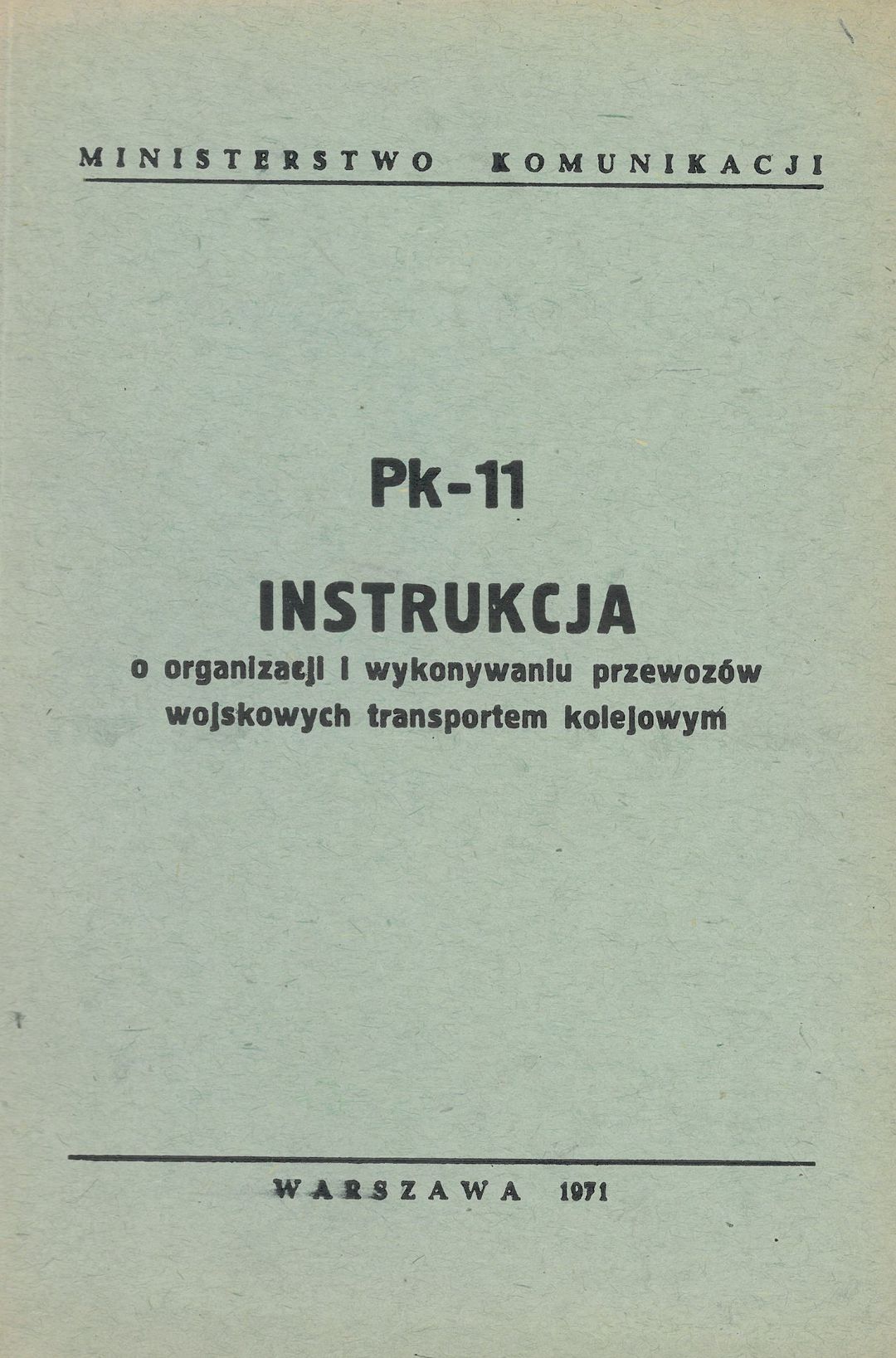 MINISTERSTWO KOMUNIKACJI

Pk-11

INSTRUKCJA
o organizacji i wykonywaniu przewozów wojskowych transportem kolejowym

WARSZAWA 1971